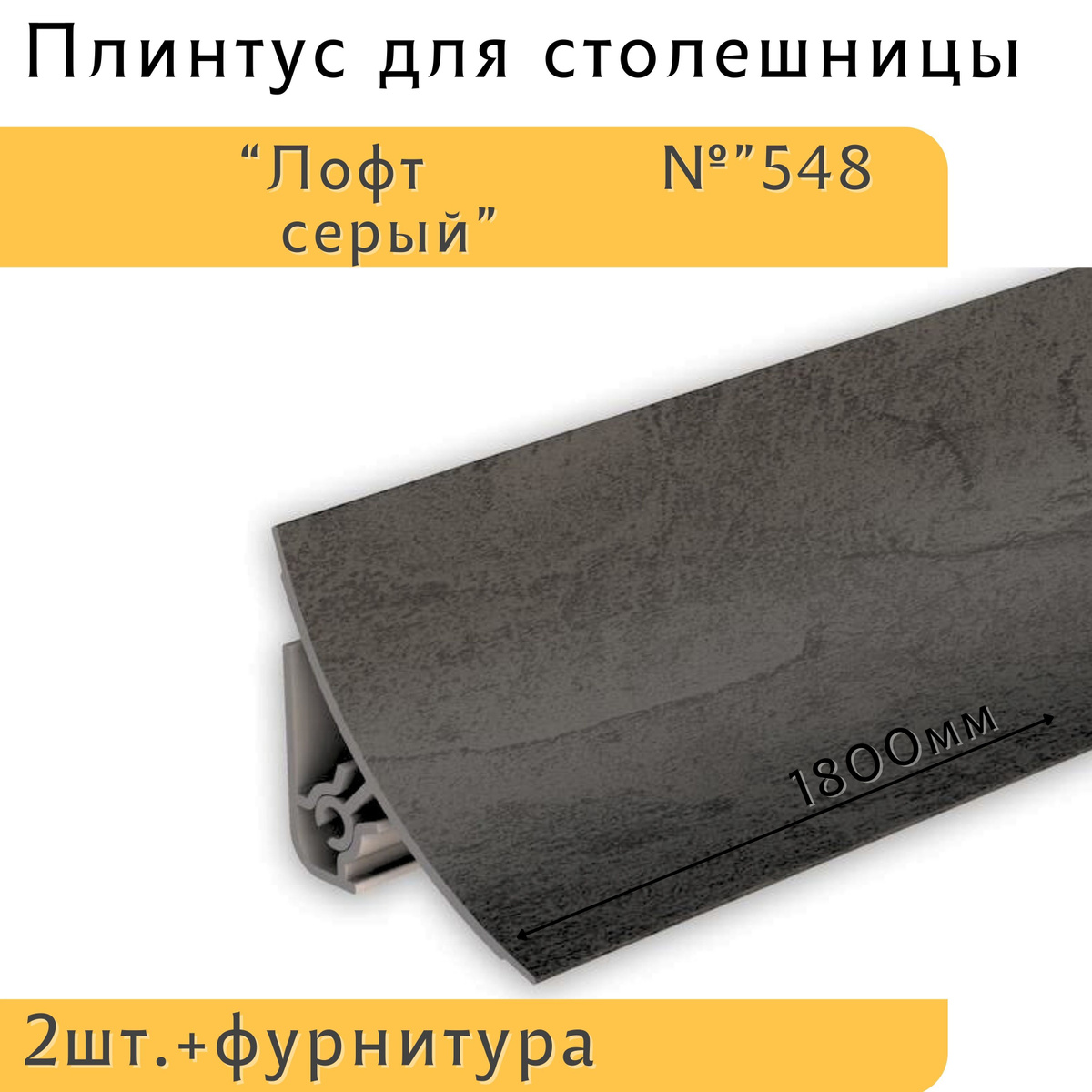 Плинтус для столешницы

“Лофт серый”

№”548

1800мм

2шт.+фурнитура